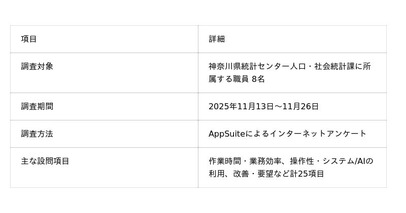 | 項目 | 詳細 |
|---|---|
| 調査対象 | 神奈川県統計センター人口・社会統計課に所属する職員 8名 |
| 調査期間 | 2025年11月13日～11月26日 |
| 調査方法 | AppSuiteによるインターネットアンケート |
| 主な設問項目 | 作業時間・業務効率、操作性・システム/AIの利用、改善・要望など計25項目 |